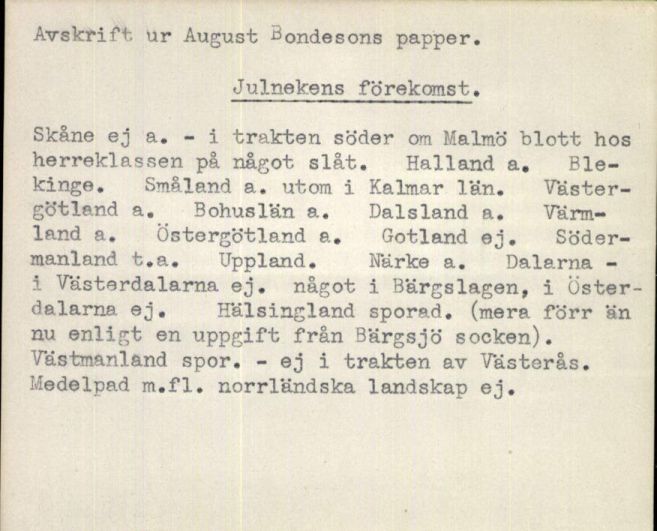 Avskrift ur August Bondesons papper.

Julnekens förekomst.

Skåne ej a. - i trakten söder om Malmö blott hos herreklassen på något slåt. Halland a. Blekinge. Småland a. utom i Kalmar län. Västergötland a. Bohuslän a. Dalsland a. Värmland a. Östergötland a. Gotland ej. Södermanland t.a. Uppland. Närke a. Dalarna - i Västerdalarna ej. något i Bärgslagen, i Österdalarna ej. Hälsingland sporad. (mera förr än nu enligt en uppgift från Bärgsjö socken). Västmanland spor. - ej i trakten av Västerås. Medelpad m.fl. norrländska landskap ej.